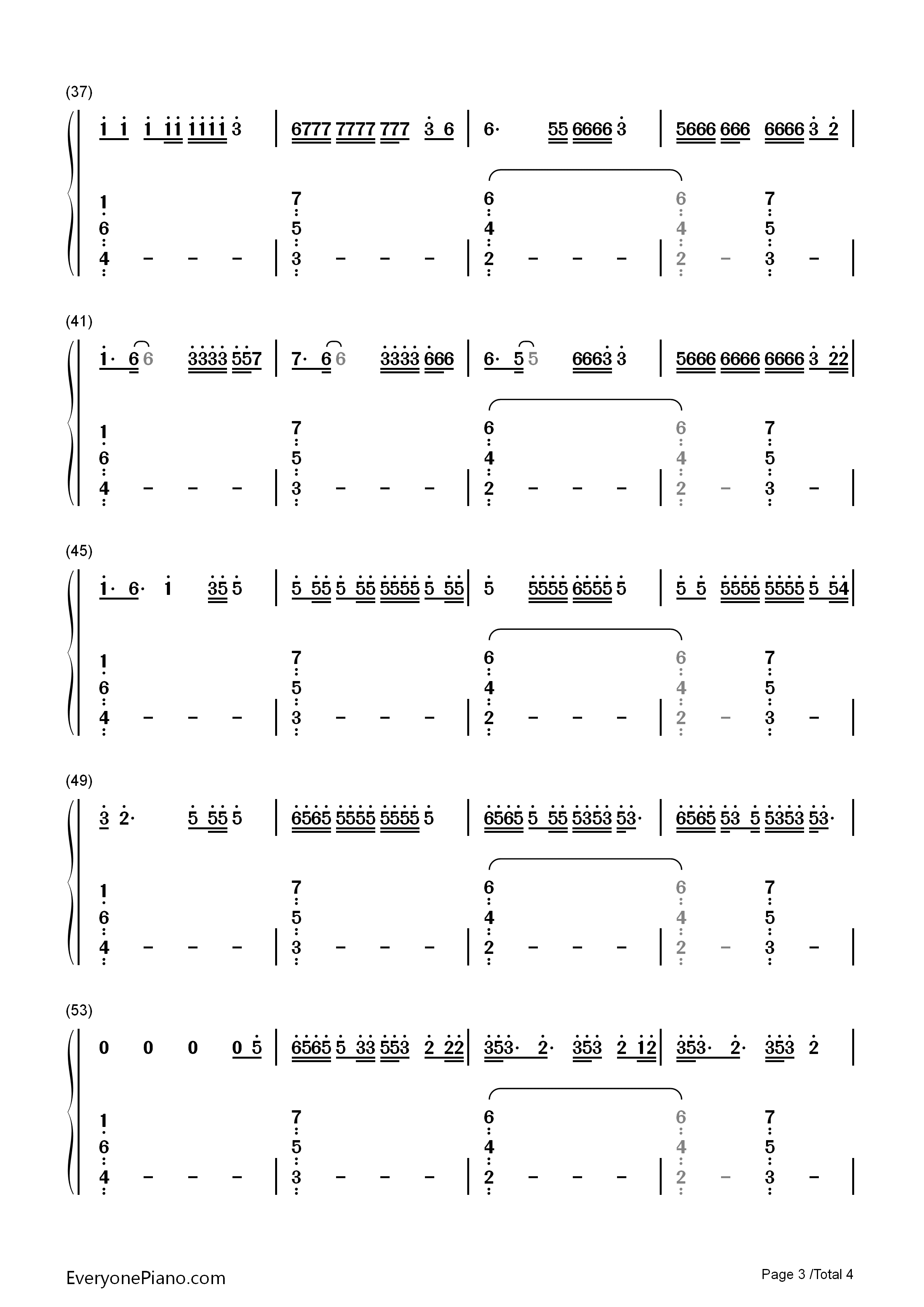 (37)

1 1 1 11 1111 3 | 6777 7777 777 3 6 | 6· 55 6666 3 | 5666 666 6666 3 2 |

1 6 4 - - - | 7 5 3 - - - | 6 4 2 - - - | 6 4 2 - 7 5 3 - |

(41)

1· 6 6 3333 557 | 7· 6 6 3333 666 | 6· 5 5 6663 3 | 5666 6666 6666 3 22 |

1 6 4 - - - | 7 5 3 - - - | 6 4 2 - - - | 6 4 2 - 7 5 3 - |

(45)

1· 6· 1 35 5 | 5 55 5 55 5555 5 55 | 5 5555 6555 5 | 5 5 5555 5555 5 54 |

1 6 4 - - - | 7 5 3 - - - | 6 4 2 - - - | 6 4 2 - 7 5 3 - |

(49)

3 2· 5 55 5 | 6565 5555 5555 5 | 6565 5 55 5353 53· | 6565 53 5 5353 53· |

1 6 4 - - - | 7 5 3 - - - | 6 4 2 - - - | 6 4 2 - 7 5 3 - |

(53)

0 0 0 0 5 | 6565 5 33 553 2 22 | 353· 2· 353 2 12 | 353· 2· 353 2 |

1 6 4 - - - | 7 5 3 - - - | 6 4 2 - - - | 6 4 2 - 7 5 3 - |

EveryonePiano.com

Page 3 /Total 4